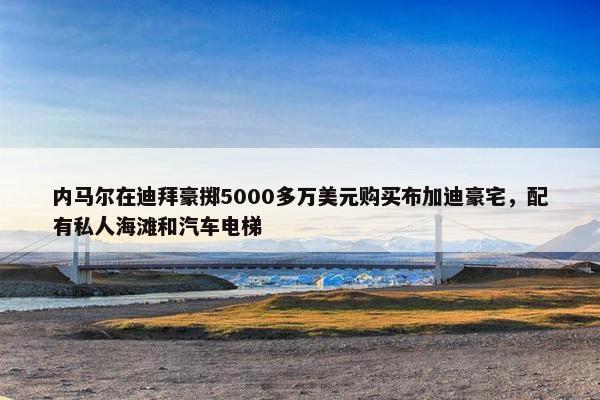 内马尔在迪拜豪掷5000多万美元购买布加迪豪宅，配有私人海滩和汽车电梯